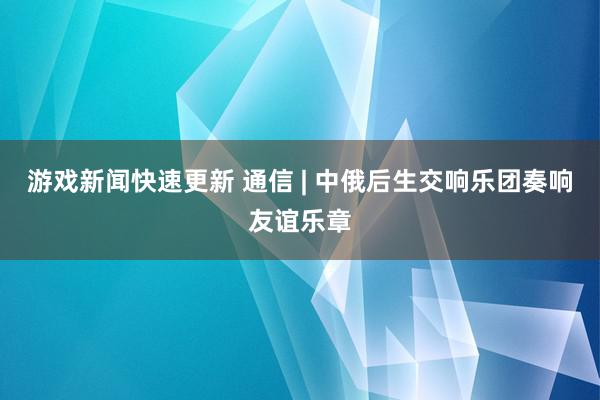 游戏新闻快速更新 通信 | 中俄后生交响乐团奏响友谊乐章